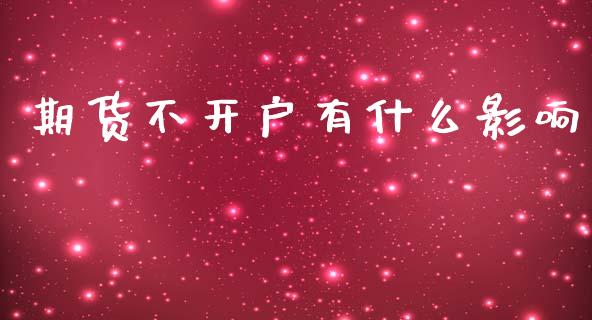 期货不开户有什么影响